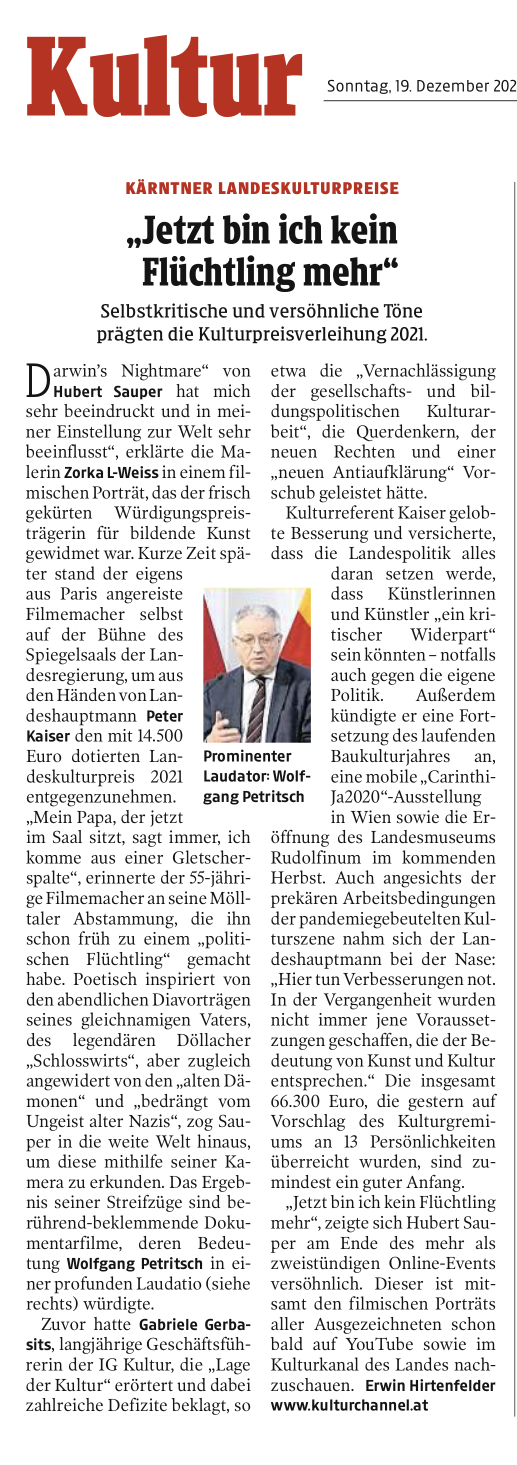 Kultur

Sonntag, 19. Dezember 202

KÄRNTNER LANDESKULTURPREISE

„Jetzt bin ich kein Flüchtling mehr“

Selbstkritische und versöhnliche Töne prägten die Kulturpreisverleihung 2021.

Darwin's Nightmare“ von Hubert Sauper hat mich sehr beeindruckt und in meiner Einstellung zur Welt sehr beeinflusst“, erklärte die Malerin Zorka L-Weiss in einem filmischen Porträt, das der frisch gekürten Würdigungspreisträgerin für bildende Kunst gewidmet war. Kurze Zeit später stand der eigens aus Paris angereiste Filmemacher selbst auf der Bühne des Spiegelsaals der Landesregierung, um aus den Händen von Landeshauptmann Peter Kaiser den mit 14.500 Euro dotierten Landeskulturpreis 2021 entgegenzunehmen. „Mein Papa, der jetzt im Saal sitzt, sagt immer, ich komme aus einer Gletscherspalte“, erinnerte der 55-jährige Filmemacher an seine Mölltaler Abstammung, die ihn schon früh zu einem „politischen Flüchtling“ gemacht habe. Poetisch inspiriert von den abendlichen Diavorträgen seines gleichnamigen Vaters, des legendären Döllacher „Schlosswirts“, aber zugleich angewidert von den „alten Dämonen“ und „bedrängt vom Ungeist alter Nazis“, zog Sauper in die weite Welt hinaus, um diese mithilfe seiner Kamera zu erkunden. Das Ergebnis seiner Streifzüge sind berührend-beklemmende Dokumentarfilme, deren Bedeutung Wolfgang Petritsch in einer profunden Laudatio (siehe rechts) würdigte.

Zuvor hatte Gabriele Gerbasits, langjährige Geschäftsführerin der IG Kultur, die „Lage der Kultur“ erörtert und dabei zahlreiche Defizite beklagt, so etwa die „Vernachlässigung der gesellschafts- und bildungspolitischen Kulturarbeit“, die Querdenkern, der neuen Rechten und einer „neuen Antiaufklärung“ Vorschub geleistet hätte.

Kulturreferent Kaiser gelobte Besserung und versicherte, dass die Landespolitik alles daran setzen werde, dass Künstlerinnen und Künstler „ein kritischer Widerpart“ sein könnten – notfalls auch gegen die eigene Politik. Außerdem kündigte er eine Fortsetzung des laufenden Baukulturjahres an, eine mobile „CarinthiJa2020“-Ausstellung in Wien sowie die Eröffnung des Landesmuseums Rudolfinum im kommenden Herbst. Auch angesichts der prekären Arbeitsbedingungen der pandemiegebeutelten Kulturszene nahm sich der Landeshauptmann bei der Nase: „Hier tun Verbesserungen not. In der Vergangenheit wurden nicht immer jene Voraussetzungen geschaffen, die der Bedeutung von Kunst und Kultur entsprechen.“ Die insgesamt 66.300 Euro, die gestern auf Vorschlag des Kulturgremiums an 13 Persönlichkeiten überreicht wurden, sind zumindest ein guter Anfang.

„Jetzt bin ich kein Flüchtling mehr“, zeigte sich Hubert Sauper am Ende des mehr als zweistündigen Online-Events versöhnlich. Dieser ist mitsamt den filmischen Porträts aller Ausgezeichneten schon bald auf YouTube sowie im Kulturkanal des Landes nachzuschauen. Erwin Hirtenfelder www.kulturchannel.at

Prominenter Laudator: Wolfgang Petritsch